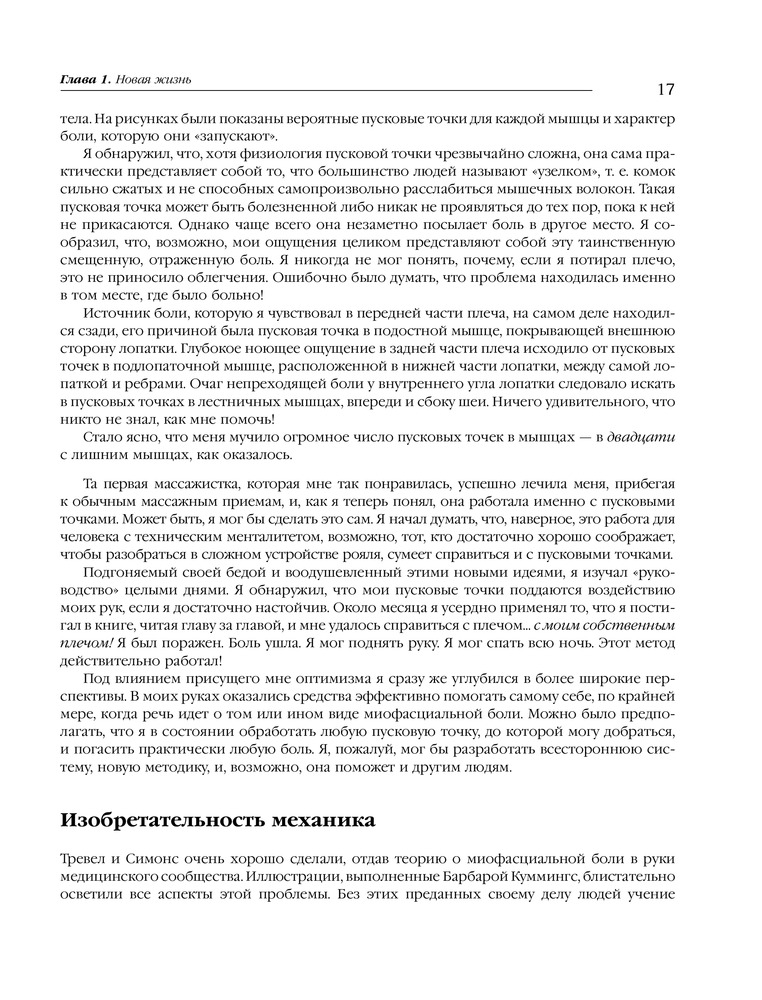 Глава 1. Новая жизнь

17

тела. На рисунках были показаны вероятные пусковые точки для каждой мышцы и характер боли, которую они «запускают».

Я обнаружил, что, хотя физиология пусковой точки чрезвычайно сложна, она сама практически представляет собой то, что большинство людей называют «узелком», т. е. комок сильно сжатых и не способных самопроизвольно расслабиться мышечных волокон. Такая пусковая точка может быть болезненной либо никак не проявляться до тех пор, пока к ней не прикасаются. Однако чаще всего она незаметно посылает боль в другое место. Я сообразил, что, возможно, мои ощущения целиком представляют собой эту таинственную смещенную, отраженную боль. Я никогда не мог понять, почему, если я потирал плечо, это не приносило облегчения. Ошибочно было думать, что проблема находилась именно в том месте, где было больно!

Источник боли, которую я чувствовал в передней части плеча, на самом деле находился сзади, его причиной была пусковая точка в подостной мышце, покрывающей внешнюю сторону лопатки. Глубокое ноющее ощущение в задней части плеча исходило от пусковых точек в подлопаточной мышце, расположенной в нижней части лопатки, между самой лопаткой и ребрами. Очаг непреходящей боли у внутреннего угла лопатки следовало искать в пусковых точках в лестничных мышцах, впереди и сбоку шеи. Ничего удивительного, что никто не знал, как мне помочь!

Стало ясно, что меня мучило огромное число пусковых точек в мышцах — в двадцати с лишним мышцах, как оказалось.

Та первая массажистка, которая мне так понравилась, успешно лечила меня, прибегая к обычным массажным приемам, и, как я теперь понял, она работала именно с пусковыми точками. Может быть, я мог бы сделать это сам. Я начал думать, что, наверное, это работа для человека с техническим менталитетом, возможно, тот, кто достаточно хорошо соображает, чтобы разобраться в сложном устройстве рояля, сумеет справиться и с пусковыми точками.

Подгоняемый своей бедой и воодушевленный этими новыми идеями, я изучал «руководство» целыми днями. Я обнаружил, что мои пусковые точки поддаются воздействию моих рук, если я достаточно настойчив. Около месяца я усердно применял то, что я постигал в книге, читая главу за главой, и мне удалось справиться с плечом... с моим собственным плечом! Я был поражен. Боль ушла. Я мог поднять руку. Я мог спать всю ночь. Этот метод действительно работал!

Под влиянием присущего мне оптимизма я сразу же углубился в более широкие перспективы. В моих руках оказались средства эффективно помогать самому себе, по крайней мере, когда речь идет о том или ином виде миофасциальной боли. Можно было предполагать, что я в состоянии обработать любую пусковую точку, до которой могу добраться, и погасить практически любую боль. Я, пожалуй, мог бы разработать всестороннюю систему, новую методику, и, возможно, она поможет и другим людям.

Изобретательность механика

Тревел и Симонс очень хорошо сделали, отдав теорию о миофасциальной боли в руки медицинского сообщества. Иллюстрации, выполненные Барбарой Куммингс, блистательно осветили все аспекты этой проблемы. Без этих преданных своему делу людей учение